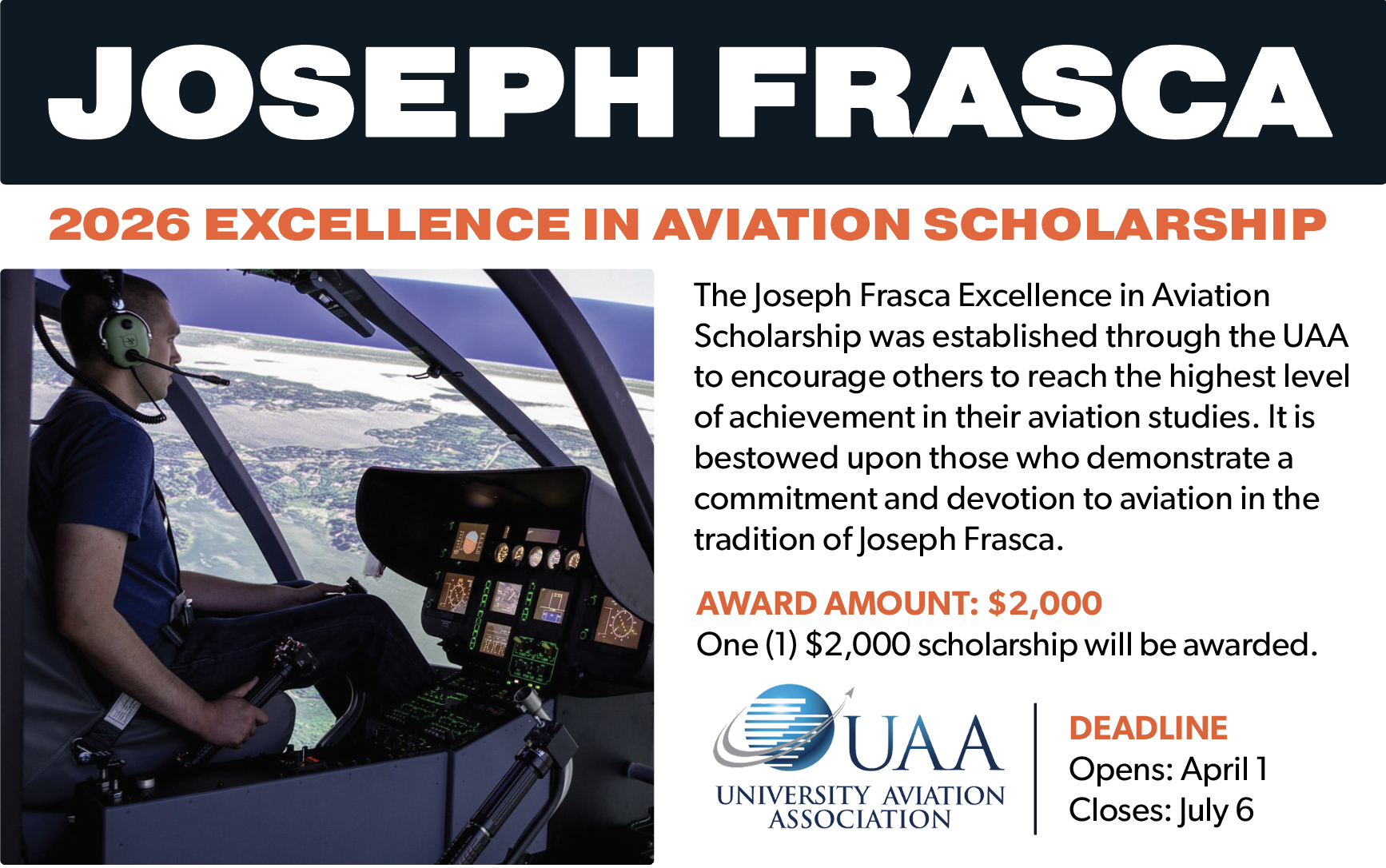 JOSEPH FRASCA

2026 EXCELLENCE IN AVIATION SCHOLARSHIP

The Joseph Frasca Excellence in Aviation Scholarship was established through the UAA to encourage others to reach the highest level of achievement in their aviation studies. It is bestowed upon those who demonstrate a commitment and devotion to aviation in the tradition of Joseph Frasca.

AWARD AMOUNT: $2,000

One (1) $2,000 scholarship will be awarded.

UAA
UNIVERSITY AVIATION ASSOCIATION

DEADLINE
Opens: April 1
Closes: July 6